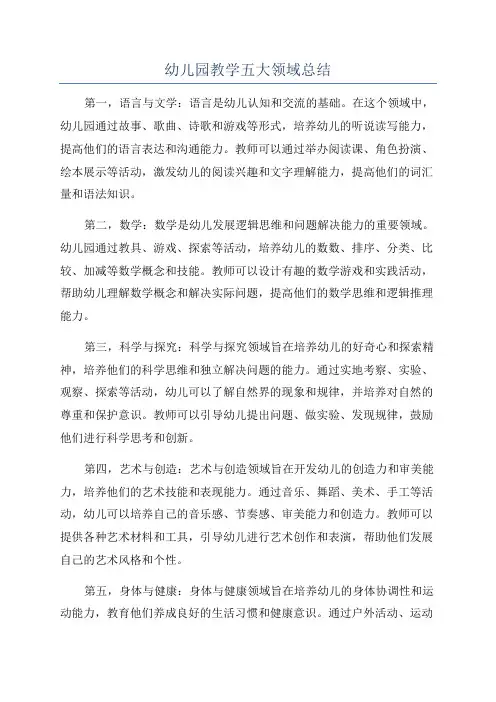 幼儿园教学五大领域总结

第一，语言与文学：语言是幼儿认知和交流的基础。在这个领域中，幼儿园通过故事、歌曲、诗歌和游戏等形式，培养幼儿的听说读写能力，提高他们的语言表达和沟通能力。教师可以通过举办阅读课、角色扮演、绘本展示等活动，激发幼儿的阅读兴趣和文字理解能力，提高他们的词汇量和语法知识。

第二，数学：数学是幼儿发展逻辑思维和问题解决能力的重要领域。幼儿园通过教具、游戏、探索等活动，培养幼儿的数数、排序、分类、比较、加减等数学概念和技能。教师可以设计有趣的数学游戏和实践活动，帮助幼儿理解数学概念和解决实际问题，提高他们的数学思维和逻辑推理能力。

第三，科学与探究：科学与探究领域旨在培养幼儿的好奇心和探索精神，培养他们的科学思维和独立解决问题的能力。通过实地考察、实验、观察、探索等活动，幼儿可以了解自然界的现象和规律，并培养对自然的尊重和保护意识。教师可以引导幼儿提出问题、做实验、发现规律，鼓励他们进行科学思考和创新。

第四，艺术与创造：艺术与创造领域旨在开发幼儿的创造力和审美能力，培养他们的艺术技能和表现能力。通过音乐、舞蹈、美术、手工等活动，幼儿可以培养自己的音乐感、节奏感、审美能力和创造力。教师可以提供各种艺术材料和工具，引导幼儿进行艺术创作和表演，帮助他们发展自己的艺术风格和个性。

第五，身体与健康：身体与健康领域旨在培养幼儿的身体协调性和运动能力，教育他们养成良好的生活习惯和健康意识。通过户外活动、运动